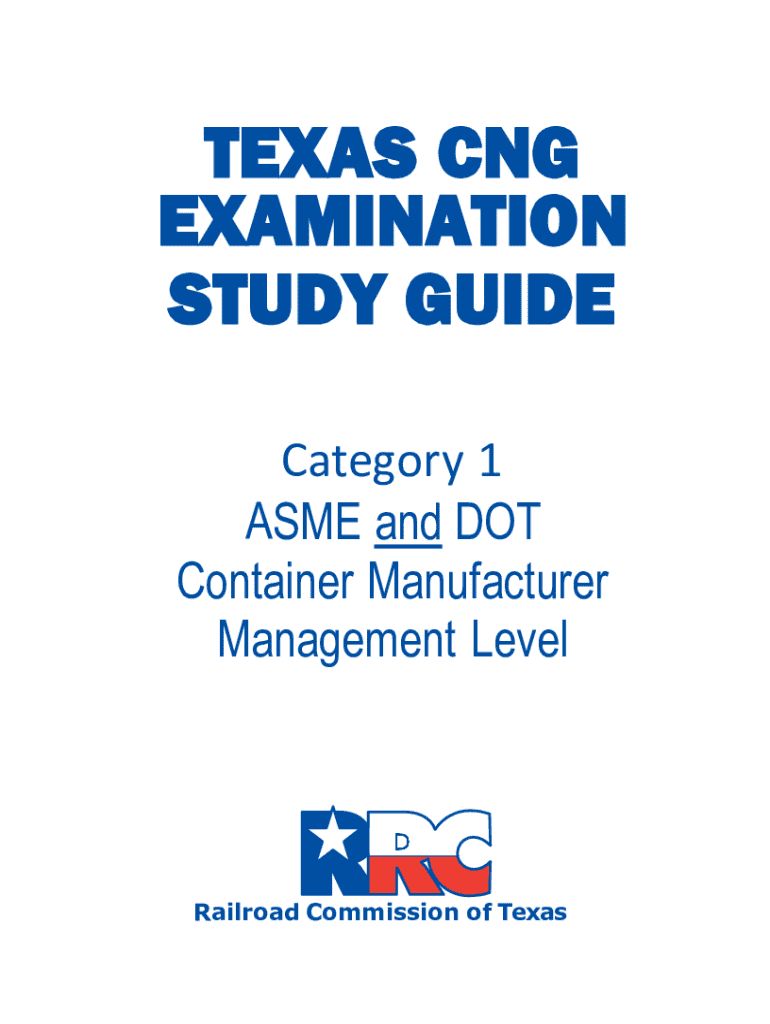 TEXAS CNG
EXAMINATION
STUDY GUIDE

Category 1
ASME and DOT
Container Manufacturer
Management Level

RRC

Railroad Commission of Texas